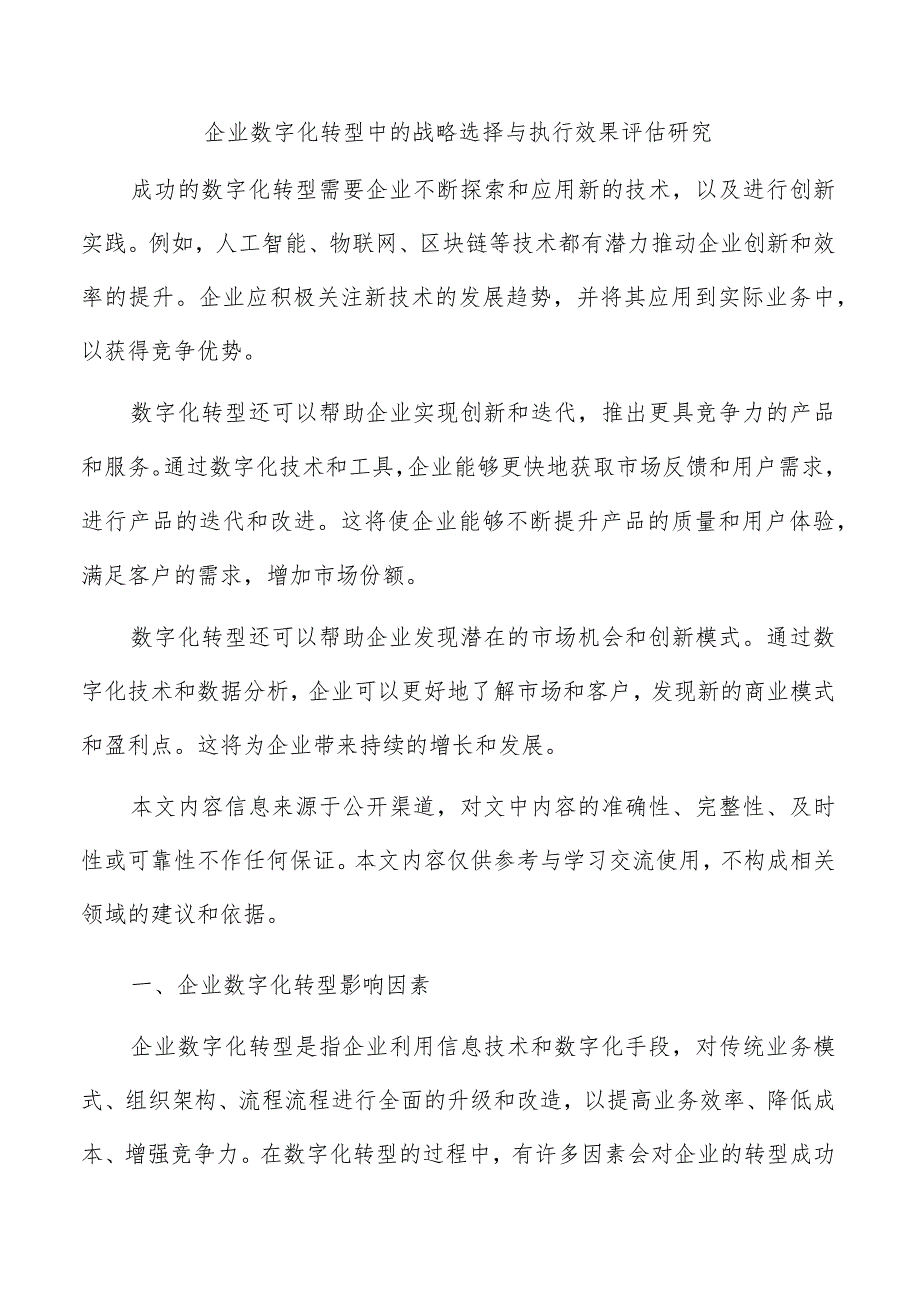 企业数字化转型中的战略选择与执行效果评估研究

成功的数字化转型需要企业不断探索和应用新的技术，以及进行创新实践。例如，人工智能、物联网、区块链等技术都有潜力推动企业创新和效率的提升。企业应积极关注新技术的发展趋势，并将其应用到实际业务中，以获得竞争优势。

数字化转型还可以帮助企业实现创新和迭代，推出更具竞争力的产品和服务。通过数字化技术和工具，企业能够更快地获取市场反馈和用户需求，进行产品的迭代和改进。这将使企业能够不断提升产品的质量和用户体验，满足客户的需求，增加市场份额。

数字化转型还可以帮助企业发现潜在的市场机会和创新模式。通过数字化技术和数据分析，企业可以更好地了解市场和客户，发现新的商业模式和盈利点。这将为企业带来持续的增长和发展。

本文内容信息来源于公开渠道，对文中内容的准确性、完整性、及时性或可靠性不作任何保证。本文内容仅供参考与学习交流使用，不构成相关领域的建议和依据。

一、企业数字化转型影响因素

企业数字化转型是指企业利用信息技术和数字化手段，对传统业务模式、组织架构、流程流程进行全面的升级和改造，以提高业务效率、降低成本、增强竞争力。在数字化转型的过程中，有许多因素会对企业的转型成功